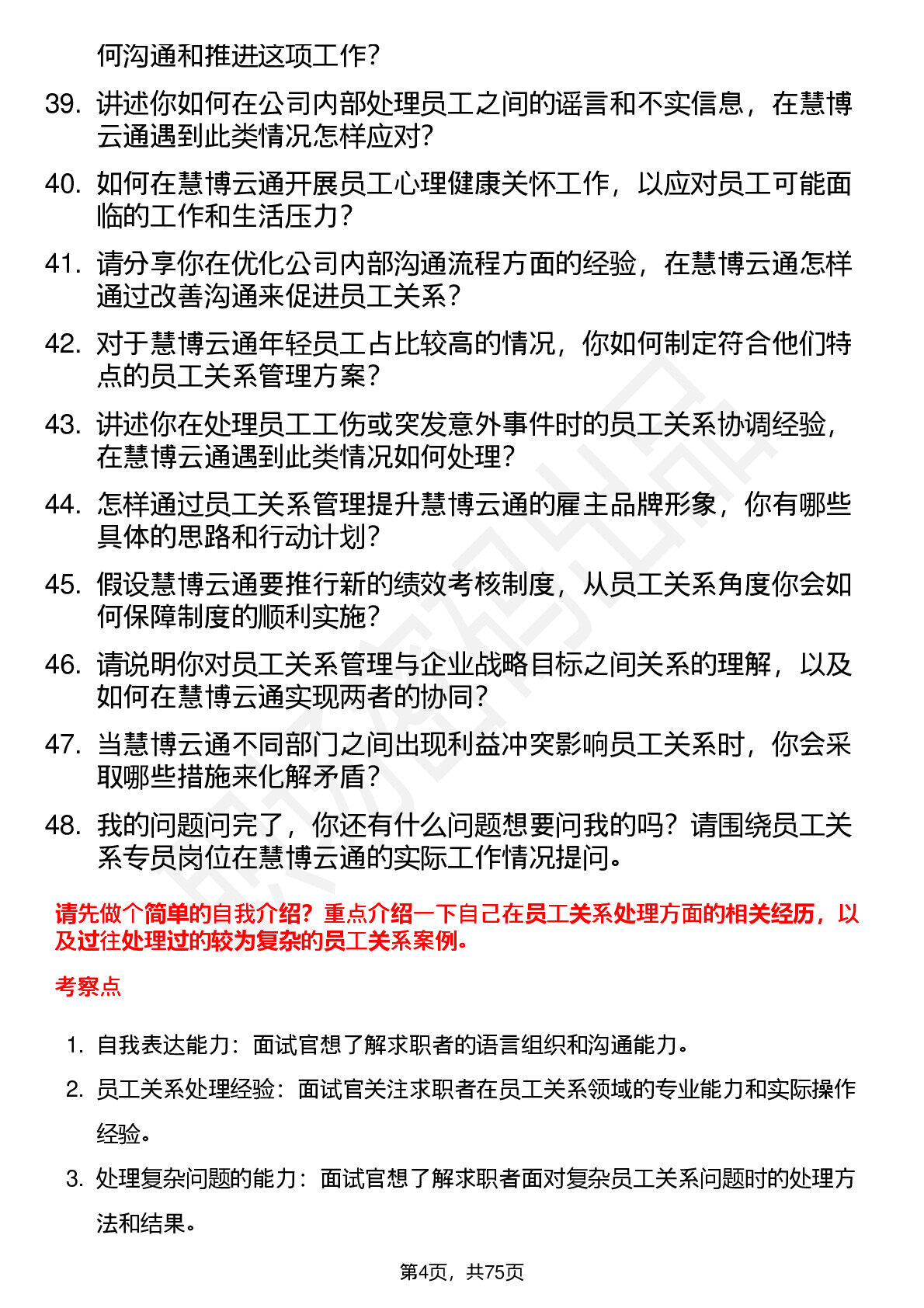 何沟通和推进这项工作？

39. 讲述你如何在公司内部处理员工之间的谣言和不实信息，在慧博云通遇到此类情况怎样应对？

40. 如何在慧博云通开展员工心理健康关怀工作，以应对员工可能面临的工作和生活压力？

41. 请分享你在优化公司内部沟通流程方面的经验，在慧博云通怎样通过改善沟通来促进员工关系？

42. 对于慧博云通年轻员工占比较高的情况，你如何制定符合他们特点的员工关系管理方案？

43. 讲述你在处理员工工伤或突发意外事件时的员工关系协调经验，在慧博云通遇到此类情况如何处理？

44. 怎样通过员工关系管理提升慧博云通的雇主品牌形象，你有哪些具体的思路和行动计划？

45. 假设慧博云通要推行新的绩效考核制度，从员工关系角度你会如何保障制度的顺利实施？

46. 请说明你对员工关系管理与企业战略目标之间关系的理解，以及如何在慧博云通实现两者的协同？

47. 当慧博云通不同部门之间出现利益冲突影响员工关系时，你会采取哪些措施来化解矛盾？

48. 我的问题问完了，你还有什么问题想要问我的吗？请围绕员工关系专员岗位在慧博云通的实际工作情况提问。

请先做个简单的自我介绍？重点介绍一下自己在员工关系处理方面的相关经历，以及过往处理过的较为复杂的员工关系案例。

考察点

1. 自我表达能力：面试官想了解求职者的语言组织和沟通能力。
2. 员工关系处理经验：面试官关注求职者在员工关系领域的专业能力和实际操作经验。
3. 处理复杂问题的能力：面试官想了解求职者面对复杂员工关系问题时的处理方法和结果。

第4页，共75页